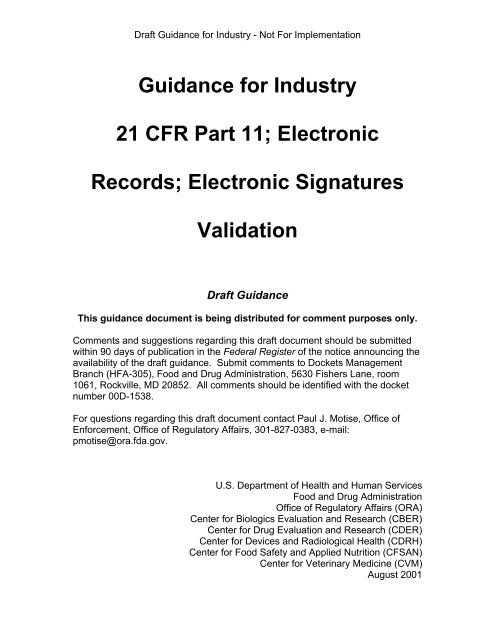 Draft Guidance for Industry - Not For Implementation

Guidance for Industry

21 CFR Part 11; Electronic

Records; Electronic Signatures

Validation

Draft Guidance

This guidance document is being distributed for comment purposes only.

Comments and suggestions regarding this draft document should be submitted within 90 days of publication in the Federal Register of the notice announcing the availability of the draft guidance. Submit comments to Dockets Management Branch (HFA-305), Food and Drug Administration, 5630 Fishers Lane, room 1061, Rockville, MD 20852. All comments should be identified with the docket number 00D-1538.

For questions regarding this draft document contact Paul J. Motise, Office of Enforcement, Office of Regulatory Affairs, 301-827-0383, e-mail: pmotise@ora.fda.gov.

U.S. Department of Health and Human Services
Food and Drug Administration
Office of Regulatory Affairs (ORA)
Center for Biologics Evaluation and Research (CBER)
Center for Drug Evaluation and Research (CDER)
Center for Devices and Radiological Health (CDRH)
Center for Food Safety and Applied Nutrition (CFSAN)
Center for Veterinary Medicine (CVM)
August 2001